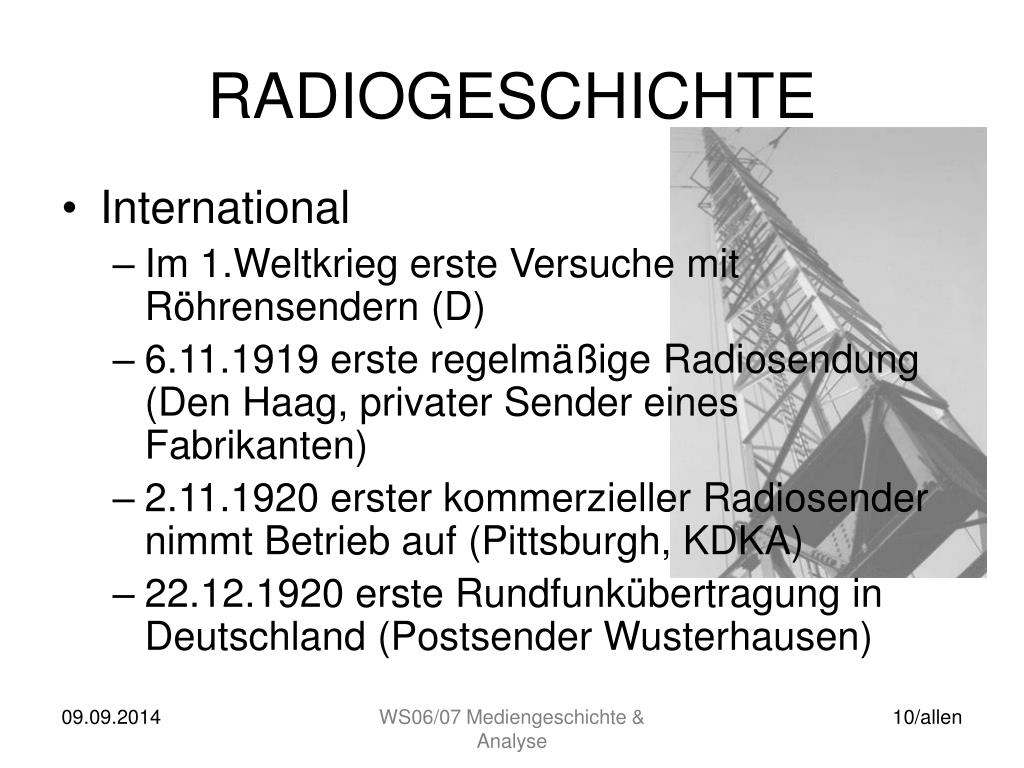 RADIOGESCHICHTE

• International
– Im 1.Weltkrieg erste Versuche mit Röhrensendern (D)
– 6.11.1919 erste regelmäßige Radiosendung (Den Haag, privater Sender eines Fabrikanten)
– 2.11.1920 erster kommerzieller Radiosender nimmt Betrieb auf (Pittsburgh, KDKA)
– 22.12.1920 erste Rundfunkübertragung in Deutschland (Postsender Wusterhausen)

09.09.2014

WS06/07 Mediengeschichte & Analyse

10/allen